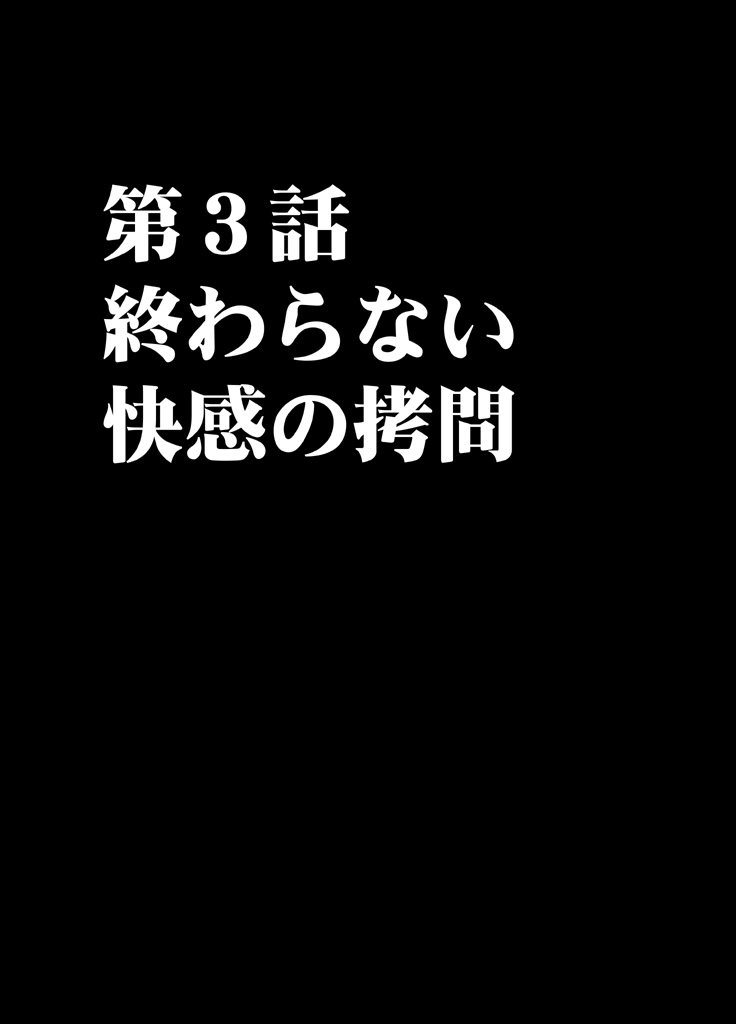 第３話
終わらない
快感の拷問